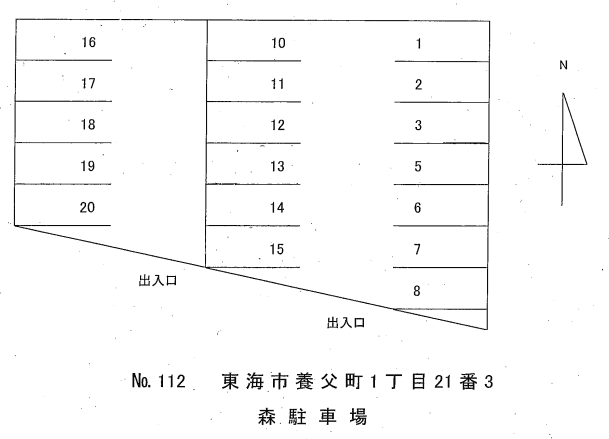 16
17
18
19
20

10
11
12
13
14
15

1
2
3
5
6
7
8

N

出入口

出入口

No. 112　東海市養父町1丁目21番3

森駐車場